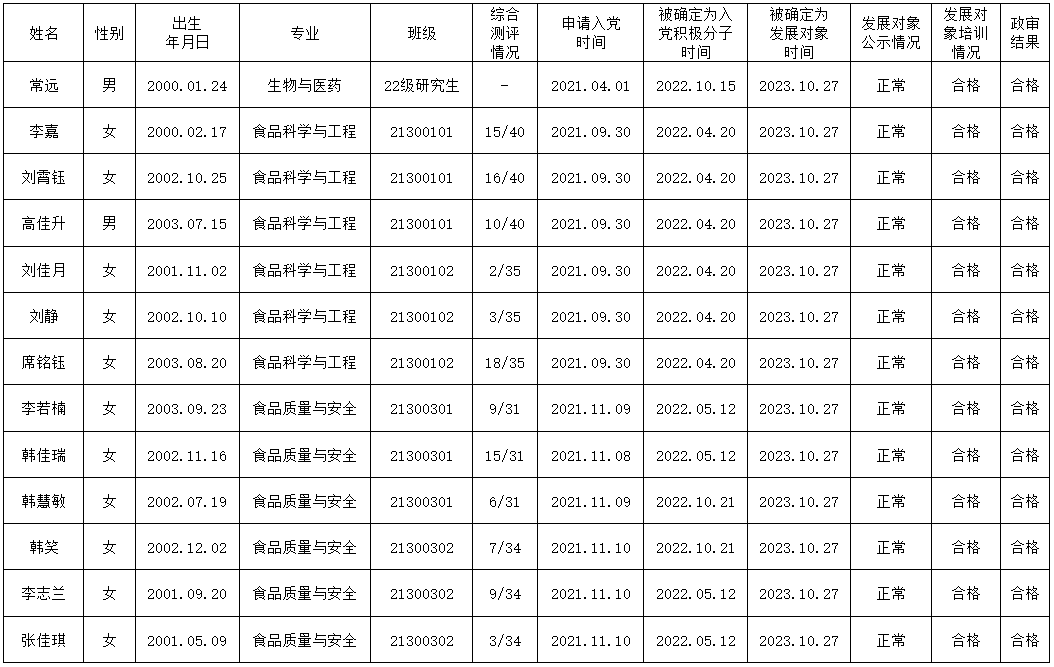 | 姓名 | 性别 | 出生年月日 | 专业 | 班级 | 综合测评情况 | 申请入党时间 | 被确定为入党积极分子时间 | 被确定为发展对象时间 | 发展对象公示情况 | 发展对象培训情况 | 政审结果 |
|---|---|---|---|---|---|---|---|---|---|---|---|
| 常远 | 男 | 2000.01.24 | 生物与医药 | 22级研究生 | - | 2021.04.01 | 2022.10.15 | 2023.10.27 | 正常 | 合格 | 合格 |
| 李嘉 | 女 | 2000.02.17 | 食品科学与工程 | 21300101 | 15/40 | 2021.09.30 | 2022.04.20 | 2023.10.27 | 正常 | 合格 | 合格 |
| 刘雷钰 | 女 | 2002.10.25 | 食品科学与工程 | 21300101 | 16/40 | 2021.09.30 | 2022.04.20 | 2023.10.27 | 正常 | 合格 | 合格 |
| 高佳升 | 男 | 2003.07.15 | 食品科学与工程 | 21300101 | 10/40 | 2021.09.30 | 2022.04.20 | 2023.10.27 | 正常 | 合格 | 合格 |
| 刘佳月 | 女 | 2001.11.02 | 食品科学与工程 | 21300102 | 2/35 | 2021.09.30 | 2022.04.20 | 2023.10.27 | 正常 | 合格 | 合格 |
| 刘静 | 女 | 2002.10.10 | 食品科学与工程 | 21300102 | 3/35 | 2021.09.30 | 2022.04.20 | 2023.10.27 | 正常 | 合格 | 合格 |
| 席铭钰 | 女 | 2003.08.20 | 食品科学与工程 | 21300102 | 18/35 | 2021.09.30 | 2022.04.20 | 2023.10.27 | 正常 | 合格 | 合格 |
| 李若楠 | 女 | 2003.09.23 | 食品质量与安全 | 21300301 | 9/31 | 2021.11.09 | 2022.05.12 | 2023.10.27 | 正常 | 合格 | 合格 |
| 韩佳瑞 | 女 | 2002.11.16 | 食品质量与安全 | 21300301 | 15/31 | 2021.11.08 | 2022.05.12 | 2023.10.27 | 正常 | 合格 | 合格 |
| 韩慧敏 | 女 | 2002.07.19 | 食品质量与安全 | 21300301 | 6/31 | 2021.11.09 | 2022.10.21 | 2023.10.27 | 正常 | 合格 | 合格 |
| 韩笑 | 女 | 2002.12.02 | 食品质量与安全 | 21300302 | 7/34 | 2021.11.10 | 2022.10.21 | 2023.10.27 | 正常 | 合格 | 合格 |
| 李志兰 | 女 | 2001.09.20 | 食品质量与安全 | 21300302 | 9/34 | 2021.11.10 | 2022.05.12 | 2023.10.27 | 正常 | 合格 | 合格 |
| 张佳琪 | 女 | 2001.05.09 | 食品质量与安全 | 21300302 | 3/34 | 2021.11.10 | 2022.05.12 | 2023.10.27 | 正常 | 合格 | 合格 |